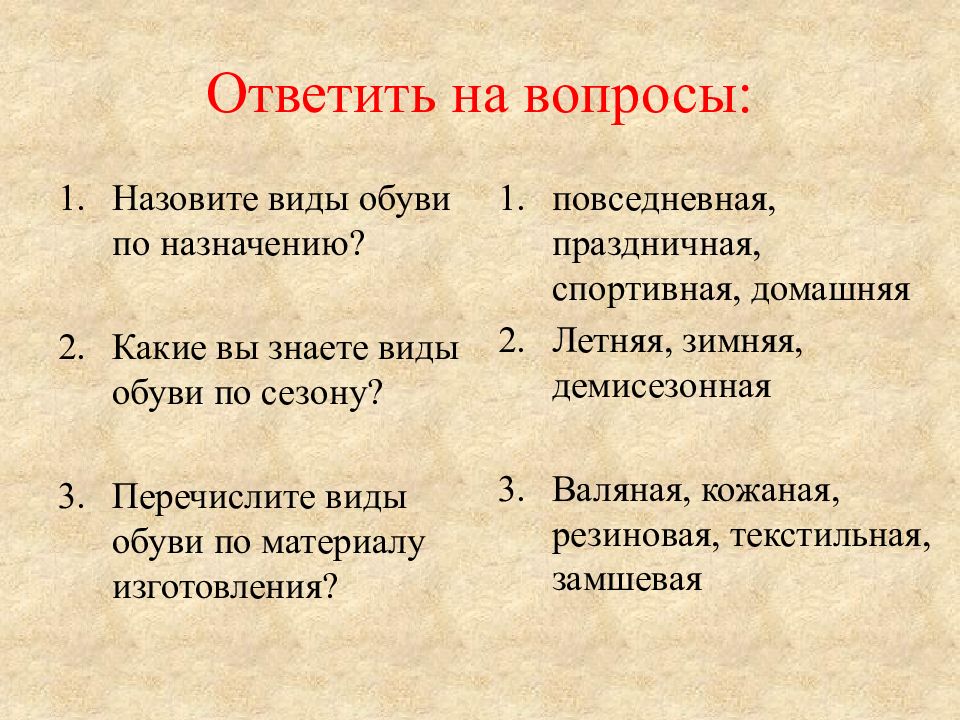 Ответить на вопросы:

1. Назовите виды обуви по назначению?

2. Какие вы знаете виды обуви по сезону?

3. Перечислите виды обуви по материалу изготовления?

1. повседневная, праздничная, спортивная, домашняя

2. Летняя, зимняя, демисезонная

3. Валяная, кожаная, резиновая, текстильная, замшевая